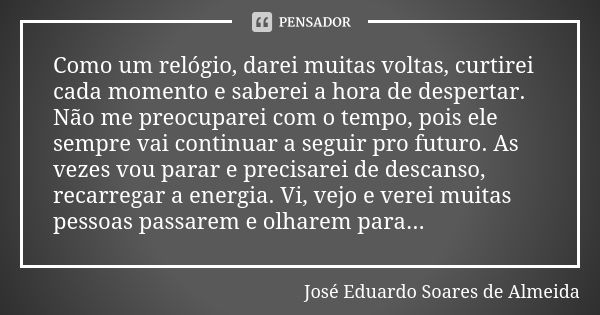 PENSADOR

Como um relógio, darei muitas voltas, curtirei cada momento e saberei a hora de despertar. Não me preocuparei com o tempo, pois ele sempre vai continuar a seguir pro futuro. As vezes vou parar e precisarei de descanso, recarregar a energia. Vi, vejo e verei muitas pessoas passarem e olharem para...

José Eduardo Soares de Almeida